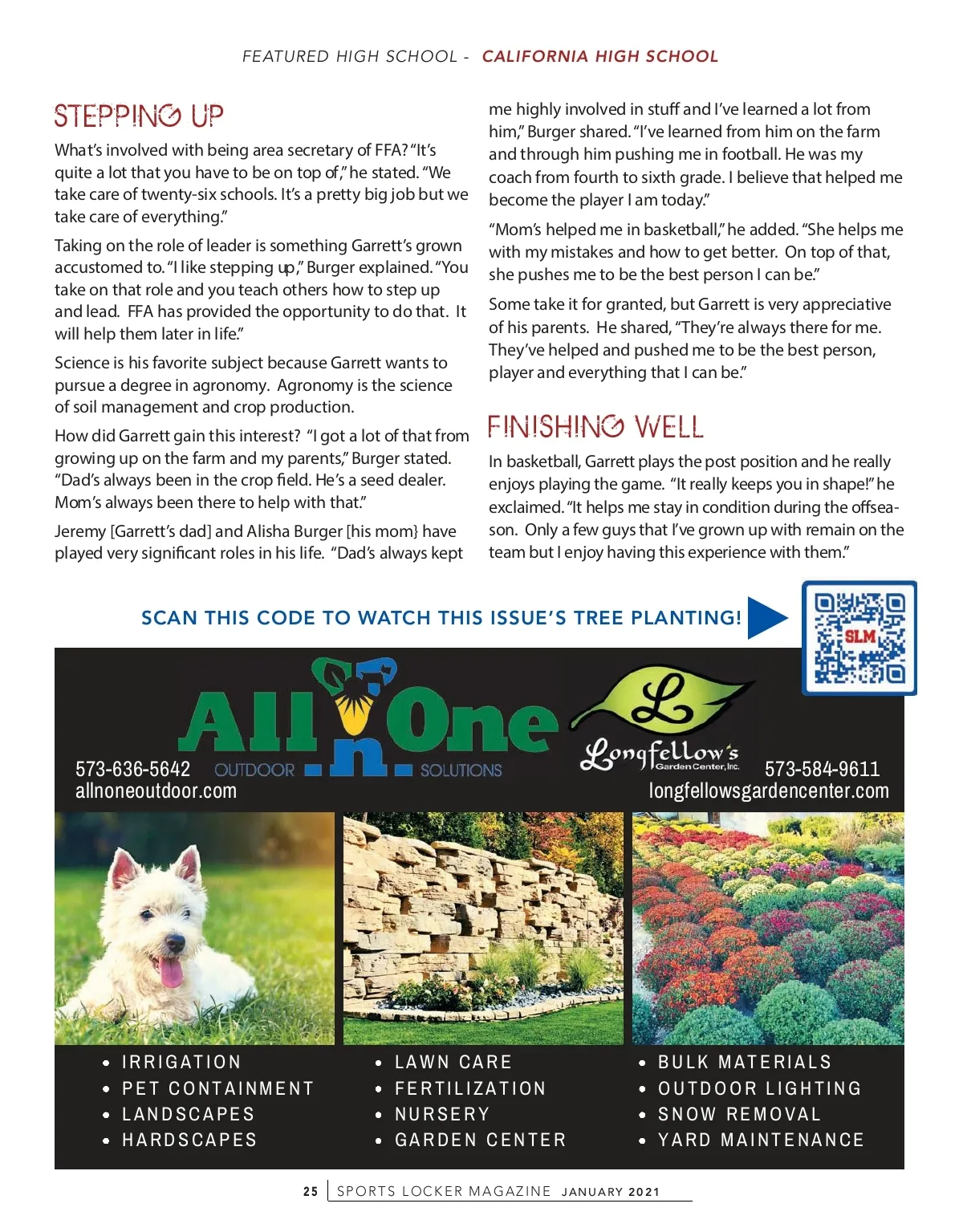 FEATURED HIGH SCHOOL - CALIFORNIA HIGH SCHOOL

STEPPING UP

What's involved with being area secretary of FFA? "It's quite a lot that you have to be on top of," he stated. "We take care of twenty-six schools. It's a pretty big job but we take care of everything."

Taking on the role of leader is something Garrett's grown accustomed to. "I like stepping up," Burger explained. "You take on that role and you teach others how to step up and lead. FFA has provided the opportunity to do that. It will help them later in life."

Science is his favorite subject because Garrett wants to pursue a degree in agronomy. Agronomy is the science of soil management and crop production.

How did Garrett gain this interest? "I got a lot of that from growing up on the farm and my parents," Burger stated. "Dad's always been in the crop field. He's a seed dealer. Mom's always been there to help with that."

Jeremy [Garrett's dad] and Alisha Burger [his mom} have played very significant roles in his life. "Dad's always kept me highly involved in stuff and I've learned a lot from him," Burger shared. "I've learned from him on the farm and through him pushing me in football. He was my coach from fourth to sixth grade. I believe that helped me become the player I am today."

"Mom's helped me in basketball," he added. "She helps me with my mistakes and how to get better. On top of that, she pushes me to be the best person I can be."

Some take it for granted, but Garrett is very appreciative of his parents. He shared, "They're always there for me. They've helped and pushed me to be the best person, player and everything that I can be."

FINISHING WELL

In basketball, Garrett plays the post position and he really enjoys playing the game. "It really keeps you in shape!" he exclaimed. "It helps me stay in condition during the offseason. Only a few guys that I've grown up with remain on the team but I enjoy having this experience with them."

SCAN THIS CODE TO WATCH THIS ISSUE'S TREE PLANTING!

SLM

All n One OUTDOOR SOLUTIONS
573-636-5642
allnoneoutdoor.com

Longfellow's Garden Center, Inc.
573-584-9611
longfellowsgardencenter.com

• IRRIGATION
• PET CONTAINMENT
• LANDSCAPES
• HARDSCAPES

• LAWN CARE
• FERTILIZATION
• NURSERY
• GARDEN CENTER

• BULK MATERIALS
• OUTDOOR LIGHTING
• SNOW REMOVAL
• YARD MAINTENANCE

25 | SPORTS LOCKER MAGAZINE JANUARY 2021